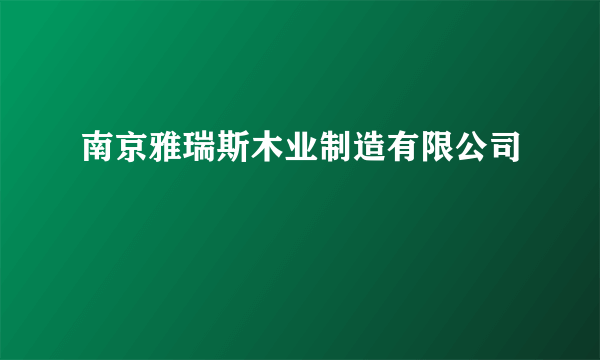 南京雅瑞斯木业制造有限公司